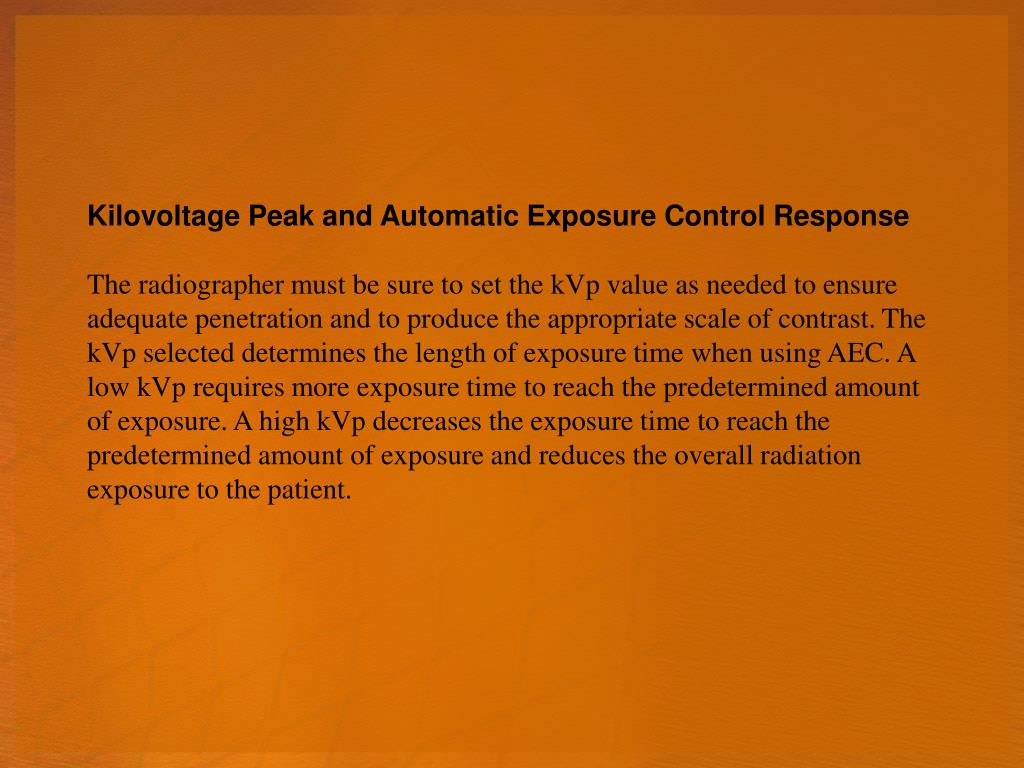 Kilovoltage Peak and Automatic Exposure Control Response

The radiographer must be sure to set the kVp value as needed to ensure adequate penetration and to produce the appropriate scale of contrast. The kVp selected determines the length of exposure time when using AEC. A low kVp requires more exposure time to reach the predetermined amount of exposure. A high kVp decreases the exposure time to reach the predetermined amount of exposure and reduces the overall radiation exposure to the patient.